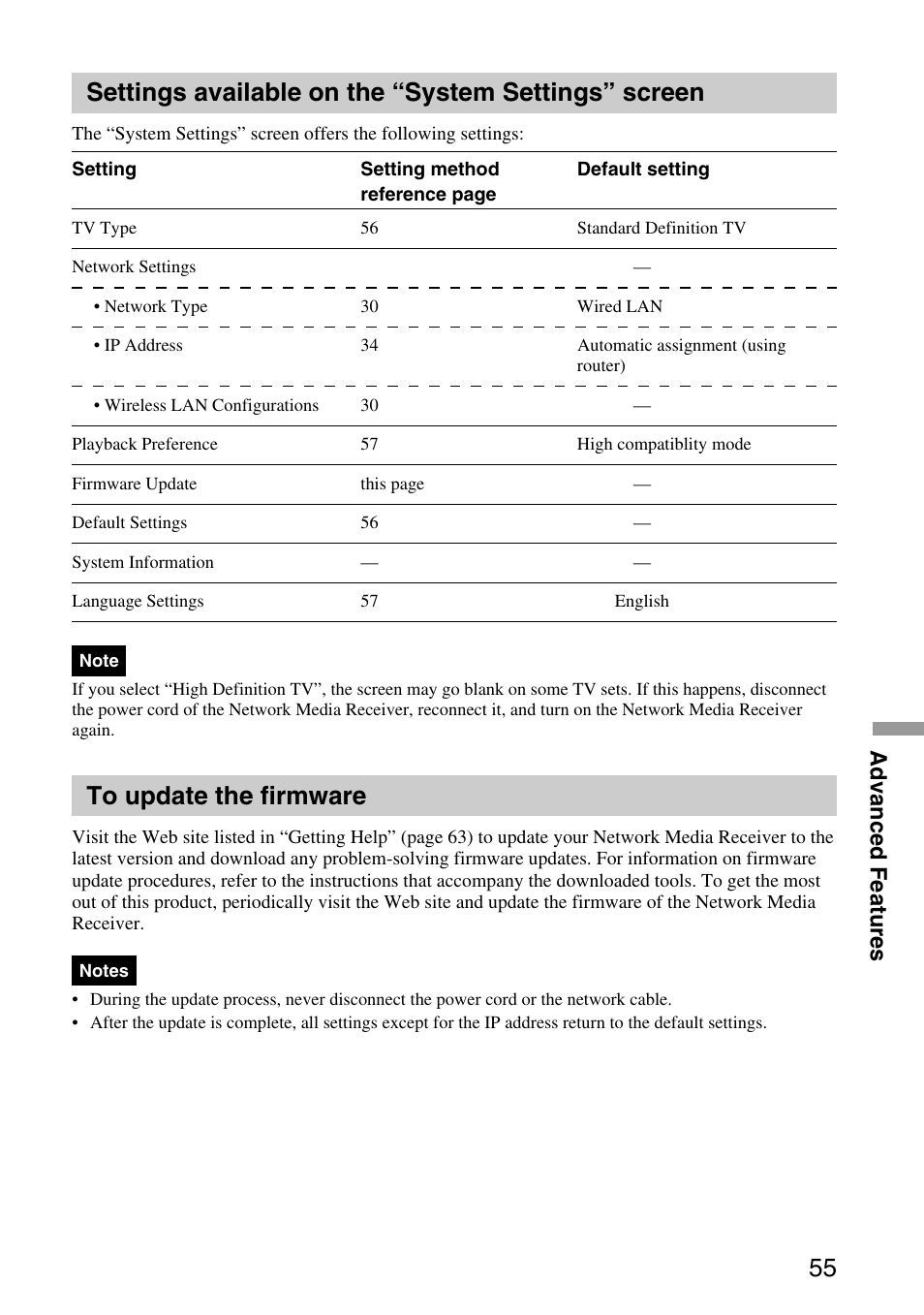 Settings available on the “System Settings” screen

The “System Settings” screen offers the following settings:

| Setting | Setting method reference page | Default setting |
|---|---|---|
| TV Type | 56 | Standard Definition TV |
| Network Settings | | — |
| • Network Type | 30 | Wired LAN |
| • IP Address | 34 | Automatic assignment (using router) |
| • Wireless LAN Configurations | 30 | — |
| Playback Preference | 57 | High compatiblity mode |
| Firmware Update | this page | — |
| Default Settings | 56 | — |
| System Information | — | — |
| Language Settings | 57 | English |

Note
If you select “High Definition TV”, the screen may go blank on some TV sets. If this happens, disconnect the power cord of the Network Media Receiver, reconnect it, and turn on the Network Media Receiver again.

To update the firmware

Visit the Web site listed in “Getting Help” (page 63) to update your Network Media Receiver to the latest version and download any problem-solving firmware updates. For information on firmware update procedures, refer to the instructions that accompany the downloaded tools. To get the most out of this product, periodically visit the Web site and update the firmware of the Network Media Receiver.

Notes
• During the update process, never disconnect the power cord or the network cable.
• After the update is complete, all settings except for the IP address return to the default settings.

Advanced Features

55